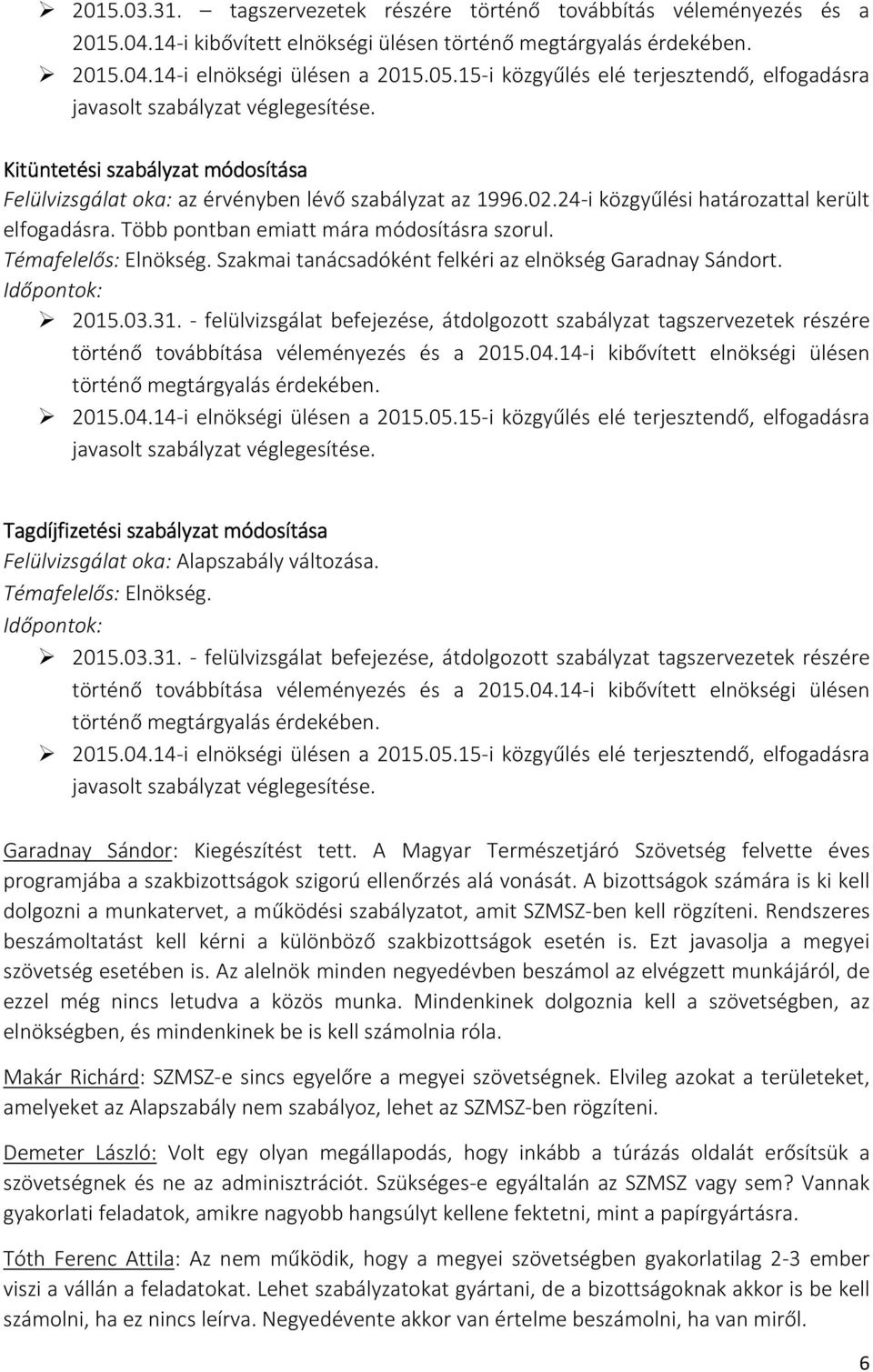 ➢ 2015.03.31. – tagszervezetek részére történő továbbítás véleményezés és a 2015.04.14-i kibővített elnökségi ülésen történő megtárgyalás érdekében.
➢ 2015.04.14-i elnökségi ülésen a 2015.05.15-i közgyűlés elé terjesztendő, elfogadásra javasolt szabályzat véglegesítése.

Kitüntetési szabályzat módosítása
Felülvizsgálat oka: az érvényben lévő szabályzat az 1996.02.24-i közgyűlési határozattal került elfogadásra. Több pontban emiatt mára módosításra szorul.
Témafelelős: Elnökség. Szakmai tanácsadóként felkéri az elnökség Garadnay Sándort.
Időpontok:
➢ 2015.03.31. - felülvizsgálat befejezése, átdolgozott szabályzat tagszervezetek részére történő továbbítása véleményezés és a 2015.04.14-i kibővített elnökségi ülésen történő megtárgyalás érdekében.
➢ 2015.04.14-i elnökségi ülésen a 2015.05.15-i közgyűlés elé terjesztendő, elfogadásra javasolt szabályzat véglegesítése.

Tagdíjfizetési szabályzat módosítása
Felülvizsgálat oka: Alapszabály változása.
Témafelelős: Elnökség.
Időpontok:
➢ 2015.03.31. - felülvizsgálat befejezése, átdolgozott szabályzat tagszervezetek részére történő továbbítása véleményezés és a 2015.04.14-i kibővített elnökségi ülésen történő megtárgyalás érdekében.
➢ 2015.04.14-i elnökségi ülésen a 2015.05.15-i közgyűlés elé terjesztendő, elfogadásra javasolt szabályzat véglegesítése.

Garadnay Sándor: Kiegészítést tett. A Magyar Természetjáró Szövetség felvette éves programjába a szakbizottságok szigorú ellenőrzés alá vonását. A bizottságok számára is ki kell dolgozni a munkatervet, a működési szabályzatot, amit SZMSZ-ben kell rögzíteni. Rendszeres beszámoltatást kell kérni a különböző szakbizottságok esetén is. Ezt javasolja a megyei szövetség esetében is. Az alelnök minden negyedévben beszámol az elvégzett munkájáról, de ezzel még nincs letudva a közös munka. Mindenkinek dolgoznia kell a szövetségben, az elnökségben, és mindenkinek be is kell számolnia róla.

Makár Richárd: SZMSZ-e sincs egyelőre a megyei szövetségnek. Elvileg azokat a területeket, amelyeket az Alapszabály nem szabályoz, lehet az SZMSZ-ben rögzíteni.

Demeter László: Volt egy olyan megállapodás, hogy inkább a túrázás oldalát erősítsük a szövetségnek és ne az adminisztrációt. Szükséges-e egyáltalán az SZMSZ vagy sem? Vannak gyakorlati feladatok, amikre nagyobb hangsúlyt kellene fektetni, mint a papírgyártásra.

Tóth Ferenc Attila: Az nem működik, hogy a megyei szövetségben gyakorlatilag 2-3 ember viszi a vállán a feladatokat. Lehet szabályzatokat gyártani, de a bizottságoknak akkor is be kell számolni, ha ez nincs leírva. Negyedévente akkor van értelme beszámolni, ha van miről.

6